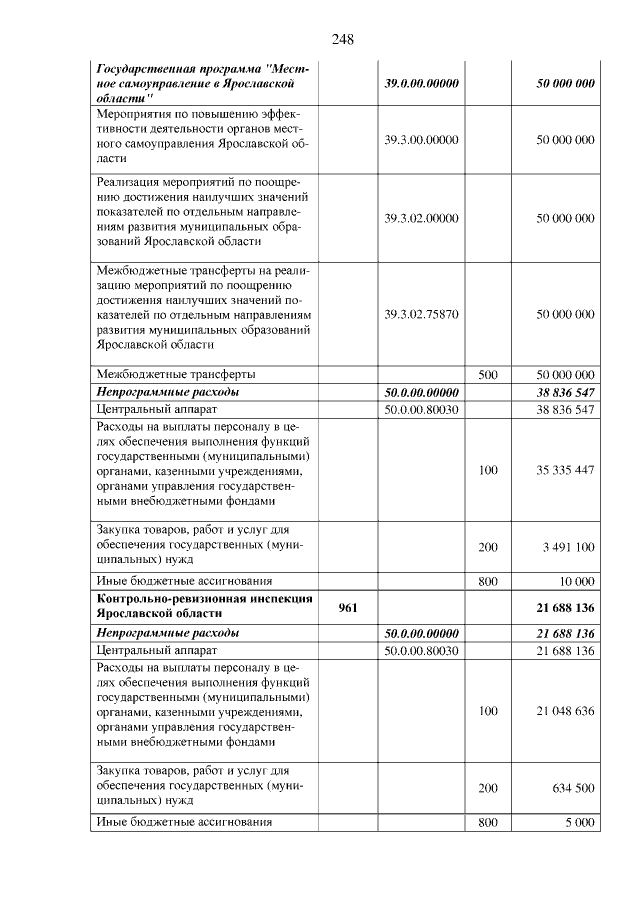 248

| | | | | |
|---|---|---|---|---|
| Государственная программа "Местное самоуправление в Ярославской области" | | 39.0.00.00000 | | 50 000 000 |
| Мероприятия по повышению эффективности деятельности органов местного самоуправления Ярославской области | | 39.3.00.00000 | | 50 000 000 |
| Реализация мероприятий по поощрению достижения наилучших значений показателей по отдельным направлениям развития муниципальных образований Ярославской области | | 39.3.02.00000 | | 50 000 000 |
| Межбюджетные трансферты на реализацию мероприятий по поощрению достижения наилучших значений показателей по отдельным направлениям развития муниципальных образований Ярославской области | | 39.3.02.75870 | | 50 000 000 |
| Межбюджетные трансферты | | | 500 | 50 000 000 |
| Непрограммные расходы | | 50.0.00.00000 | | 38 836 547 |
| Центральный аппарат | | 50.0.00.80030 | | 38 836 547 |
| Расходы на выплаты персоналу в целях обеспечения выполнения функций государственными (муниципальными) органами, казенными учреждениями, органами управления государственными внебюджетными фондами | | | 100 | 35 335 447 |
| Закупка товаров, работ и услуг для обеспечения государственных (муниципальных) нужд | | | 200 | 3 491 100 |
| Иные бюджетные ассигнования | | | 800 | 10 000 |
| Контрольно-ревизионная инспекция Ярославской области | 961 | | | 21 688 136 |
| Непрограммные расходы | | 50.0.00.00000 | | 21 688 136 |
| Центральный аппарат | | 50.0.00.80030 | | 21 688 136 |
| Расходы на выплаты персоналу в целях обеспечения выполнения функций государственными (муниципальными) органами, казенными учреждениями, органами управления государственными внебюджетными фондами | | | 100 | 21 048 636 |
| Закупка товаров, работ и услуг для обеспечения государственных (муниципальных) нужд | | | 200 | 634 500 |
| Иные бюджетные ассигнования | | | 800 | 5 000 |